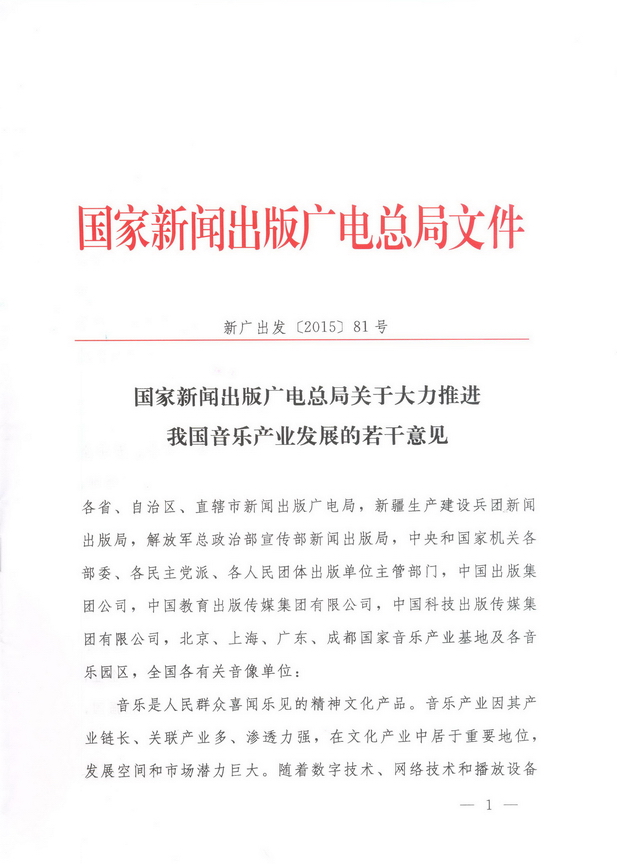 国家新闻出版广电总局文件

新广出发〔2015〕81号

国家新闻出版广电总局关于大力推进我国音乐产业发展的若干意见

各省、自治区、直辖市新闻出版广电局，新疆生产建设兵团新闻出版局，解放军总政治部宣传部新闻出版局，中央和国家机关各部委、各民主党派、各人民团体出版单位主管部门，中国出版集团公司，中国教育出版传媒集团有限公司，中国科技出版传媒集团有限公司，北京、上海、广东、成都国家音乐产业基地及各音乐园区，全国各有关音像单位：

音乐是人民群众喜闻乐见的精神文化产品。音乐产业因其产业链长、关联产业多、渗透力强，在文化产业中居于重要地位，发展空间和市场潜力巨大。随着数字技术、网络技术和播放设备

— 1 —